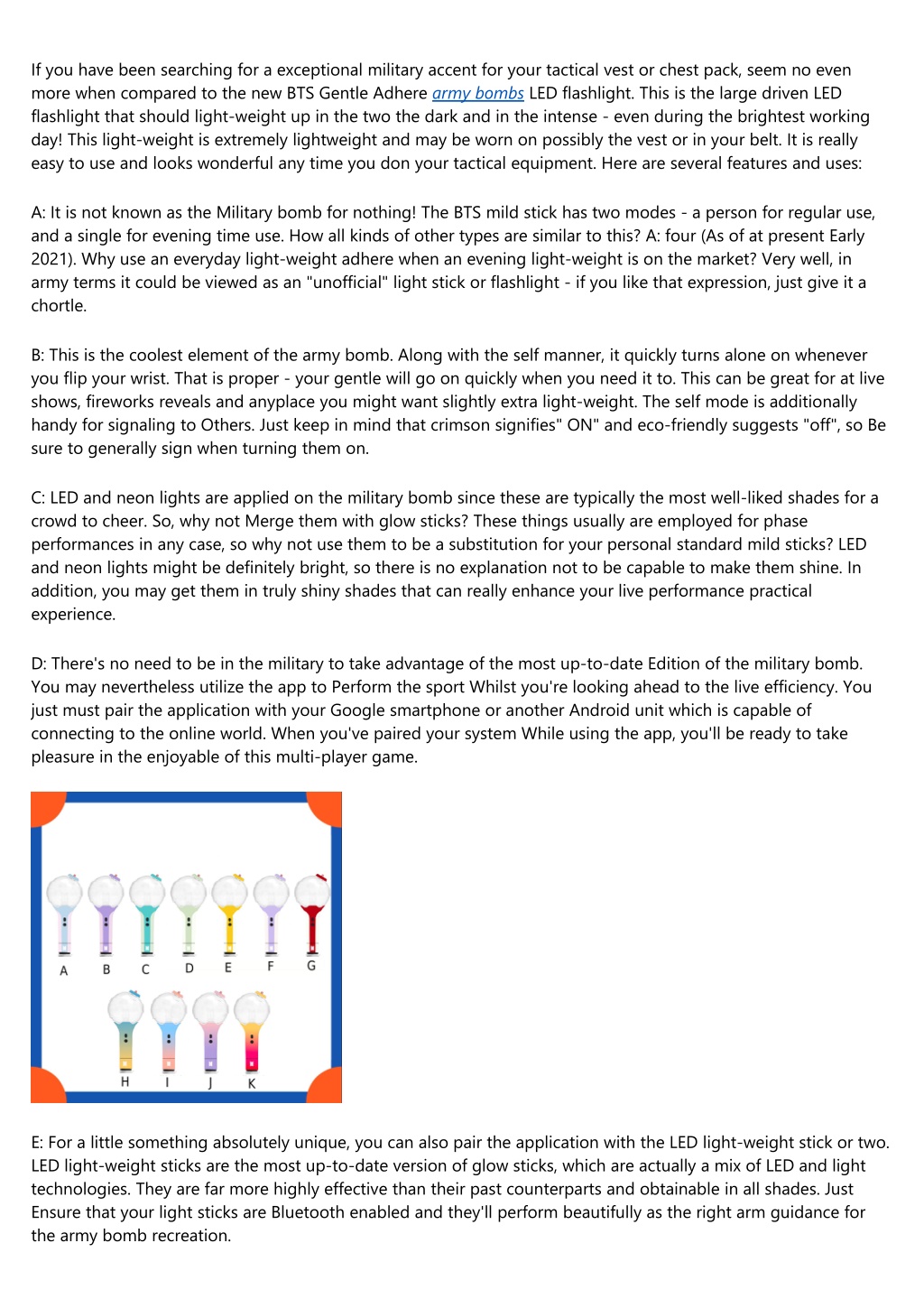 If you have been searching for a exceptional military accent for your tactical vest or chest pack, seem no even more when compared to the new BTS Gentle Adhere army bombs LED flashlight. This is the large driven LED flashlight that should light-weight up in the two the dark and in the intense - even during the brightest working day! This light-weight is extremely lightweight and may be worn on possibly the vest or in your belt. It is really easy to use and looks wonderful any time you don your tactical equipment. Here are several features and uses:

A: It is not known as the Military bomb for nothing! The BTS mild stick has two modes - a person for regular use, and a single for evening time use. How all kinds of other types are similar to this? A: four (As of at present Early 2021). Why use an everyday light-weight adhere when an evening light-weight is on the market? Very well, in army terms it could be viewed as an "unofficial" light stick or flashlight - if you like that expression, just give it a chortle.

B: This is the coolest element of the army bomb. Along with the self manner, it quickly turns alone on whenever you flip your wrist. That is proper - your gentle will go on quickly when you need it to. This can be great for at live shows, fireworks reveals and anyplace you might want slightly extra light-weight. The self mode is additionally handy for signaling to Others. Just keep in mind that crimson signifies" ON" and eco-friendly suggests "off", so Be sure to generally sign when turning them on.

C: LED and neon lights are applied on the military bomb since these are typically the most well-liked shades for a crowd to cheer. So, why not Merge them with glow sticks? These things usually are employed for phase performances in any case, so why not use them to be a substitution for your personal standard mild sticks? LED and neon lights might be definitely bright, so there is no explanation not to be capable to make them shine. In addition, you may get them in truly shiny shades that can really enhance your live performance practical experience.

D: There's no need to be in the military to take advantage of the most up-to-date Edition of the military bomb. You may nevertheless utilize the app to Perform the sport Whilst you're looking ahead to the live efficiency. You just must pair the application with your Google smartphone or another Android unit which is capable of connecting to the online world. When you've paired your system While using the app, you'll be ready to take pleasure in the enjoyable of this multi-player game.

A B C D E F G
H I J K

E: For a little something absolutely unique, you can also pair the application with the LED light-weight stick or two. LED light-weight sticks are the most up-to-date version of glow sticks, which are actually a mix of LED and light technologies. They are far more highly effective than their past counterparts and obtainable in all shades. Just Ensure that your light sticks are Bluetooth enabled and they'll perform beautifully as the right arm guidance for the army bomb recreation.